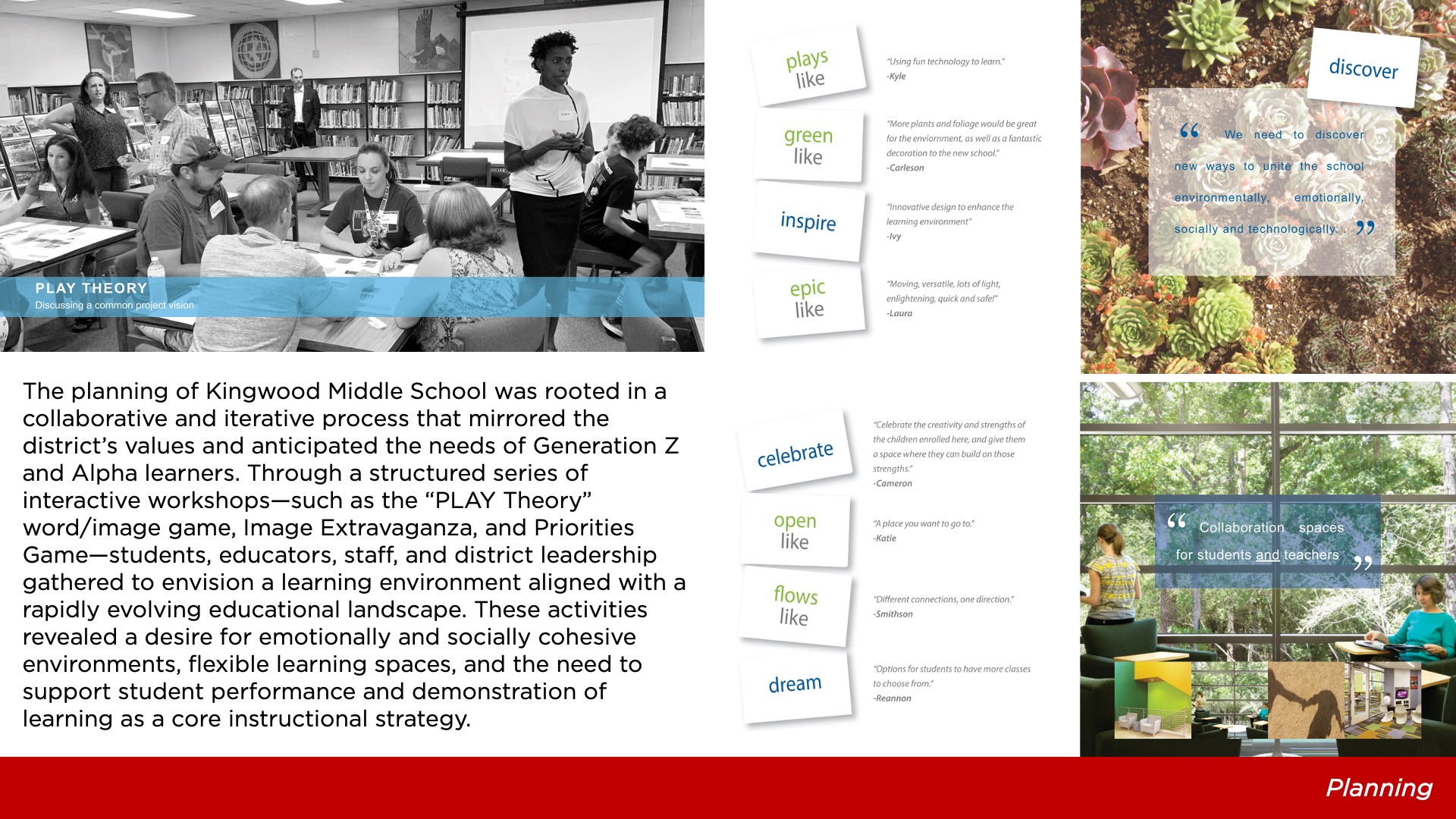 PLAY THEORY
Discussing a common project vision

The planning of Kingwood Middle School was rooted in a collaborative and iterative process that mirrored the district's values and anticipated the needs of Generation Z and Alpha learners. Through a structured series of interactive workshops—such as the "PLAY Theory" word/image game, Image Extravaganza, and Priorities Game—students, educators, staff, and district leadership gathered to envision a learning environment aligned with a rapidly evolving educational landscape. These activities revealed a desire for emotionally and socially cohesive environments, flexible learning spaces, and the need to support student performance and demonstration of learning as a core instructional strategy.

plays like

"Using fun technology to learn."
-Kyle

green like

"More plants and foliage would be great for the enviornment, as well as a fantastic decoration to the new school."
-Carleson

inspire

"Innovative design to enhance the learning environment"
-Ivy

epic like

"Moving, versatile, lots of light, enlightening, quick and safe!"
-Laura

celebrate

"Celebrate the creativity and strengths of the children enrolled here, and give them a space where they can build on those strengths."
-Cameron

open like

"A place you want to go to."
-Katie

flows like

"Different connections, one direction."
-Smithson

dream

"Options for students to have more classes to choose from."
-Reannon

discover

" We need to discover new ways to unite the school environmentally, emotionally, socially and technologically. "

" Collaboration spaces for students and teachers "

Planning